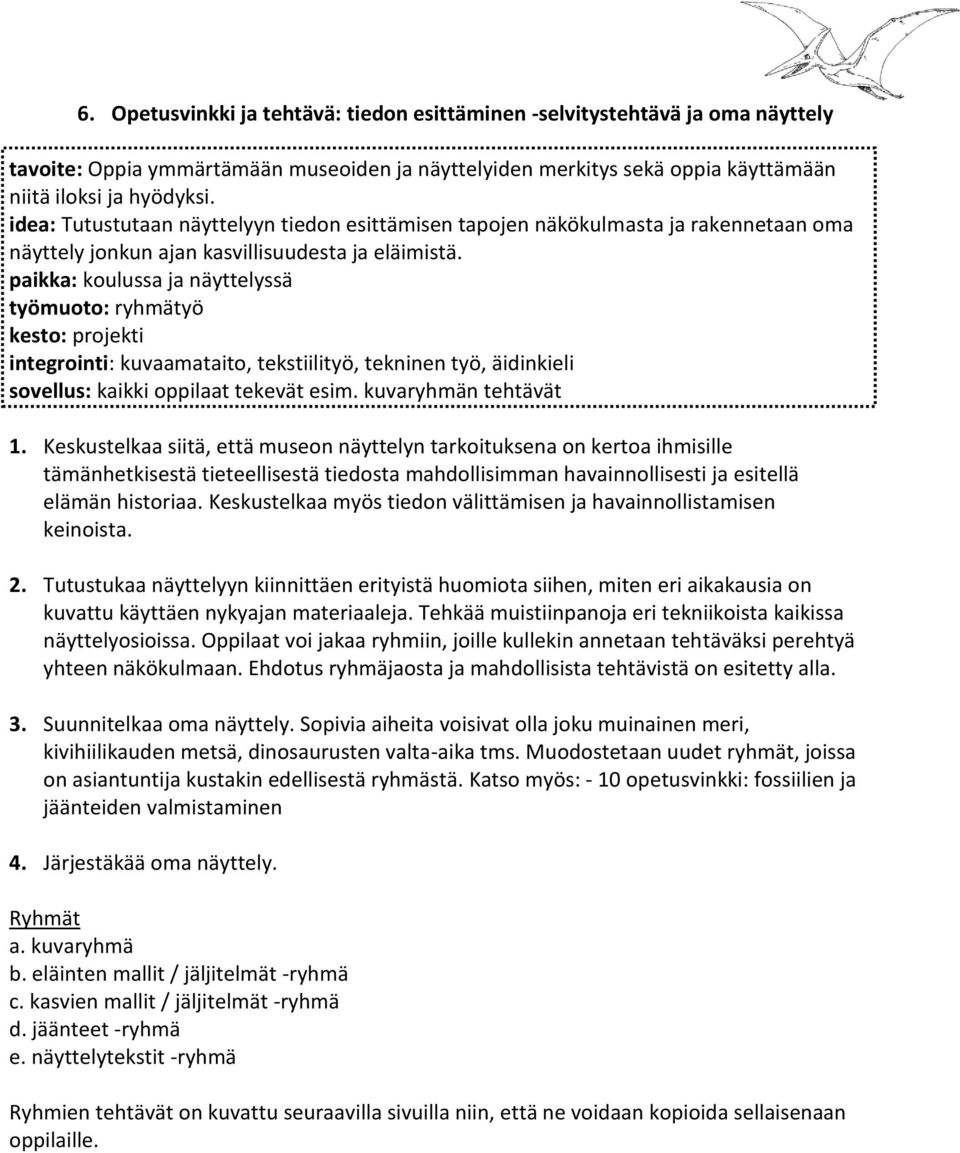 6. Opetusvinkki ja tehtävä: tiedon esittäminen -selvitystehtävä ja oma näyttely

tavoite: Oppia ymmärtämään museoiden ja näyttelyiden merkitys sekä oppia käyttämään niitä iloksi ja hyödyksi.
idea: Tutustutaan näyttelyyn tiedon esittämisen tapojen näkökulmasta ja rakennetaan oma näyttely jonkun ajan kasvillisuudesta ja eläimistä.
paikka: koulussa ja näyttelyssä
työmuoto: ryhmätyö
kesto: projekti
integrointi: kuvaamataito, tekstiilityö, tekninen työ, äidinkieli
sovellus: kaikki oppilaat tekevät esim. kuvaryhmän tehtävät

1. Keskustelkaa siitä, että museon näyttelyn tarkoituksena on kertoa ihmisille tämänhetkisestä tieteellisestä tiedosta mahdollisimman havainnollisesti ja esitellä elämän historiaa. Keskustelkaa myös tiedon välittämisen ja havainnollistamisen keinoista.

2. Tutustukaa näyttelyyn kiinnittäen erityistä huomiota siihen, miten eri aikakausia on kuvattu käyttäen nykyajan materiaaleja. Tehkää muistiinpanoja eri tekniikoista kaikissa näyttelyosioissa. Oppilaat voi jakaa ryhmiin, joille kullekin annetaan tehtäväksi perehtyä yhteen näkökulmaan. Ehdotus ryhmäjaosta ja mahdollisista tehtävistä on esitetty alla.

3. Suunnitelkaa oma näyttely. Sopivia aiheita voisivat olla joku muinainen meri, kivihiilikauden metsä, dinosaurusten valta-aika tms. Muodostetaan uudet ryhmät, joissa on asiantuntija kustakin edellisestä ryhmästä. Katso myös: - 10 opetusvinkki: fossiilien ja jäänteiden valmistaminen

4. Järjestäkää oma näyttely.

Ryhmät
a. kuvaryhmä
b. eläinten mallit / jäljitelmät -ryhmä
c. kasvien mallit / jäljitelmät -ryhmä
d. jäänteet -ryhmä
e. näyttelytekstit -ryhmä

Ryhmien tehtävät on kuvattu seuraavilla sivuilla niin, että ne voidaan kopioida sellaisenaan oppilaille.